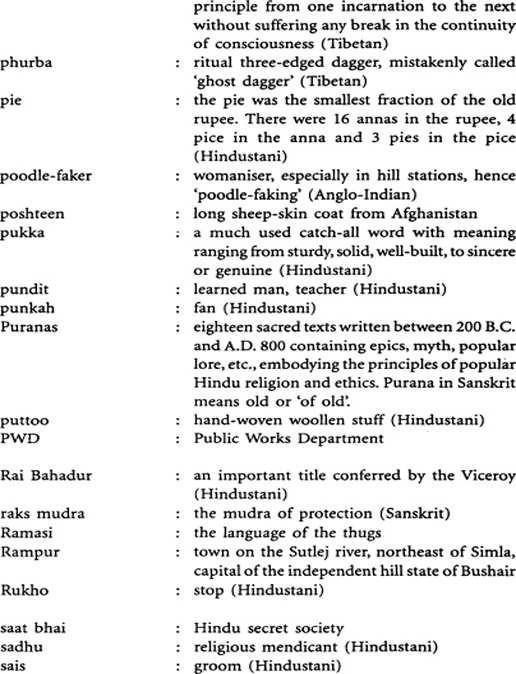 principle from one incarnation to the next without suffering any break in the continuity of consciousness (Tibetan)

phurba : ritual three-edged dagger, mistakenly called 'ghost dagger' (Tibetan)

pie : the pie was the smallest fraction of the old rupee. There were 16 annas in the rupee, 4 pice in the anna and 3 pies in the pice (Hindustani)

poodle-faker : womaniser, especially in hill stations, hence 'poodle-faking' (Anglo-Indian)

poshteen : long sheep-skin coat from Afghanistan

pukka : a much used catch-all word with meaning ranging from sturdy, solid, well-built, to sincere or genuine (Hindustani)

pundit : learned man, teacher (Hindustani)

punkah : fan (Hindustani)

Puranas : eighteen sacred texts written between 200 B.C. and A.D. 800 containing epics, myth, popular lore, etc., embodying the principles of popular Hindu religion and ethics. Purana in Sanskrit means old or 'of old'.

puttoo : hand-woven woollen stuff (Hindustani)

PWD : Public Works Department

Rai Bahadur : an important title conferred by the Viceroy (Hindustani)

raks mudra : the mudra of protection (Sanskrit)

Ramasi : the language of the thugs

Rampur : town on the Sutlej river, northeast of Simla, capital of the independent hill state of Bushair

Rukho : stop (Hindustani)

saat bhai : Hindu secret society

sadhu : religious mendicant (Hindustani)

sais : groom (Hindustani)